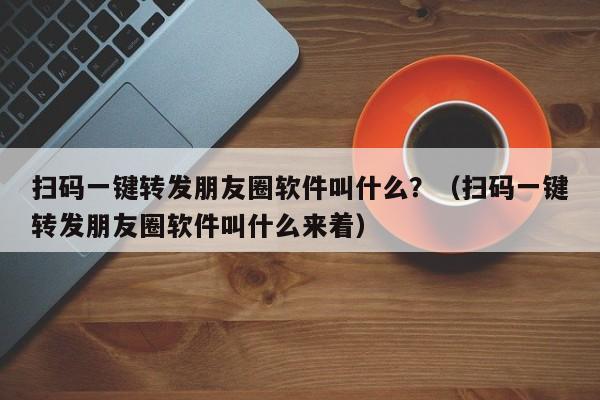 扫码一键转发朋友圈软件叫什么？（扫码一键转发朋友圈软件叫什么来着）